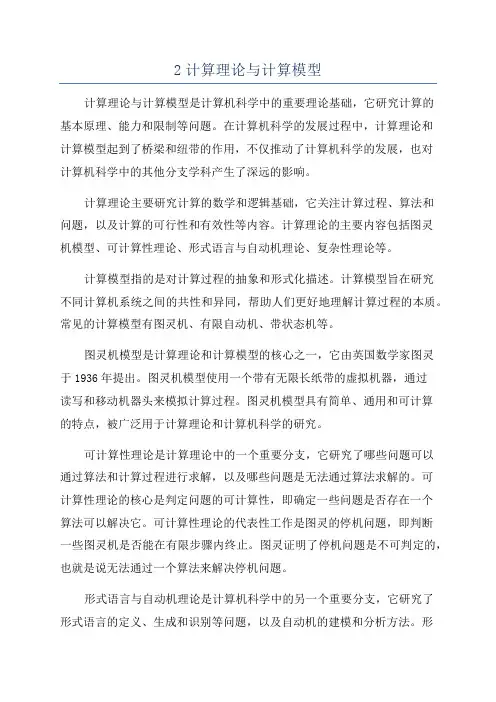 2 计算理论与计算模型

计算理论与计算模型是计算机科学中的重要理论基础，它研究计算的基本原理、能力和限制等问题。在计算机科学的发展过程中，计算理论和计算模型起到了桥梁和纽带的作用，不仅推动了计算机科学的发展，也对计算机科学中的其他分支学科产生了深远的影响。

计算理论主要研究计算的数学和逻辑基础，它关注计算过程、算法和问题，以及计算的可行性和有效性等内容。计算理论的主要内容包括图灵机模型、可计算性理论、形式语言与自动机理论、复杂性理论等。

计算模型指的是对计算过程的抽象和形式化描述。计算模型旨在研究不同计算机系统之间的共性和异同，帮助人们更好地理解计算过程的本质。常见的计算模型有图灵机、有限自动机、带状态机等。

图灵机模型是计算理论和计算模型的核心之一，它由英国数学家图灵于 1936 年提出。图灵机模型使用一个带有无限长纸带的虚拟机器，通过读写和移动机器头来模拟计算过程。图灵机模型具有简单、通用和可计算的特点，被广泛用于计算理论和计算机科学的研究。

可计算性理论是计算理论中的一个重要分支，它研究了哪些问题可以通过算法和计算过程进行求解，以及哪些问题是无法通过算法求解的。可计算性理论的核心是判定问题的可计算性，即确定一些问题是否存在一个算法可以解决它。可计算性理论的代表性工作是图灵的停机问题，即判断一些图灵机是否能在有限步骤内终止。图灵证明了停机问题是不可判定的，也就是说无法通过一个算法来解决停机问题。

形式语言与自动机理论是计算机科学中的另一个重要分支，它研究了形式语言的定义、生成和识别等问题，以及自动机的建模和分析方法。形